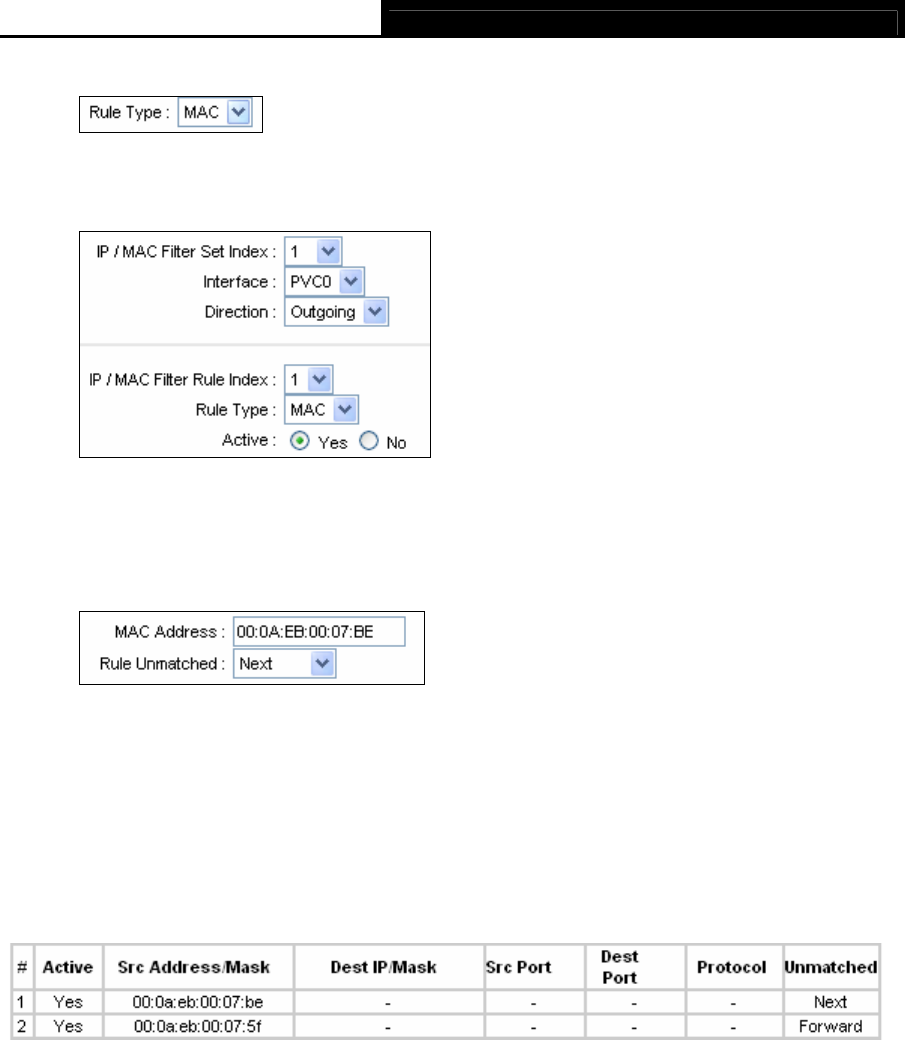 Rule Type : MAC

IP / MAC Filter Set Index : 1
Interface : PVC0
Direction : Outgoing

IP / MAC Filter Rule Index : 1
Rule Type : MAC
Active : Yes No

MAC Address : 00:0A:EB:00:07:BE
Rule Unmatched : Next

| # | Active | Src Address/Mask | Dest IP/Mask | Src Port | Dest Port | Protocol | Unmatched |
|---|---|---|---|---|---|---|---|
| 1 | Yes | 00:0a:eb:00:07:be | - | - | - | - | Next |
| 2 | Yes | 00:0a:eb:00:07:5f | - | - | - | - | Forward |